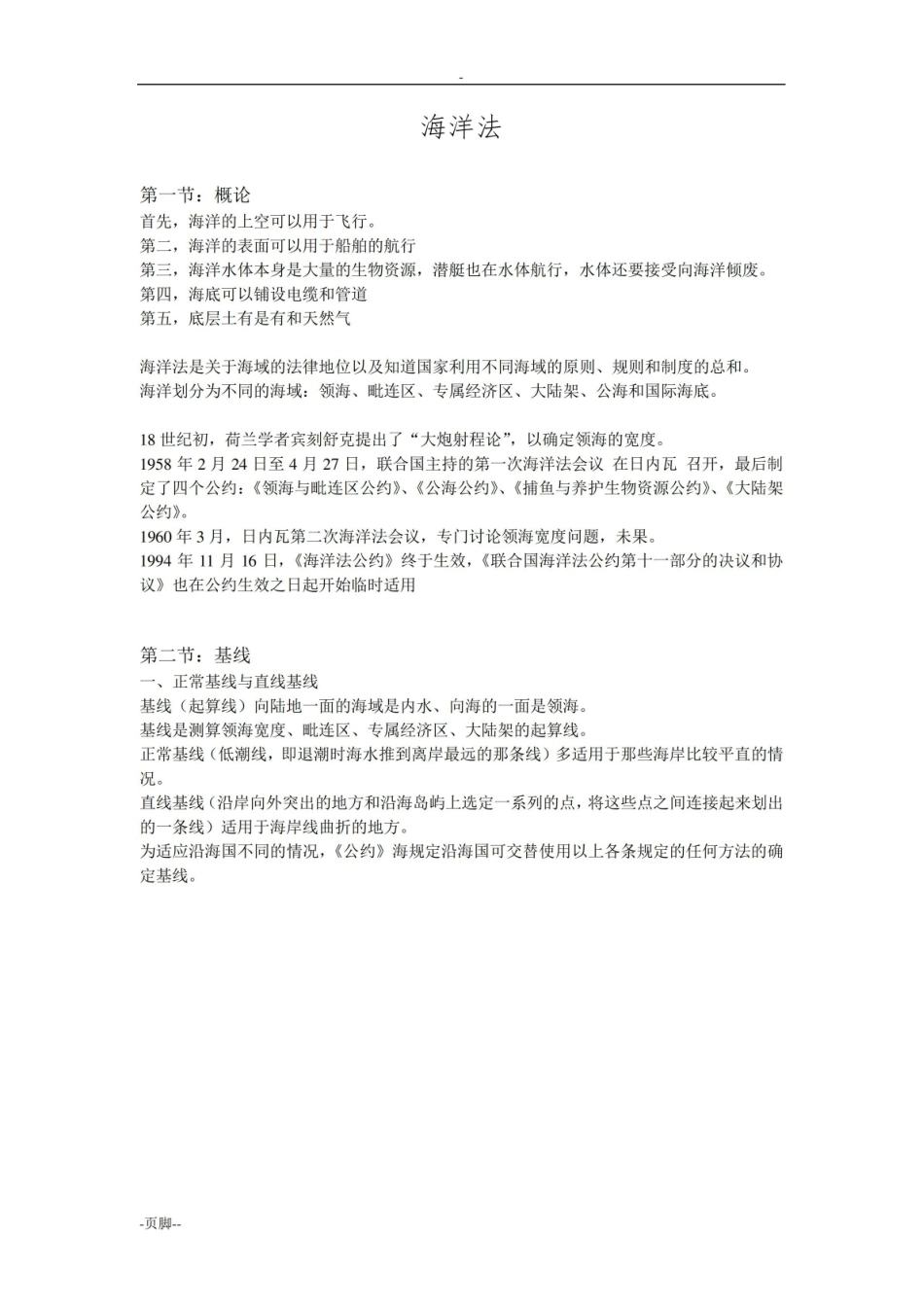 -

海洋法

第一节：概论

首先，海洋的上空可以用于飞行。

第二，海洋的表面可以用于船舶的航行

第三，海洋水体本身是大量的生物资源，潜艇也在水体航行，水体还要接受向海洋倾废。

第四，海底可以铺设电缆和管道

第五，底层土有是有和天然气

海洋法是关于海域的法律地位以及知道国家利用不同海域的原则、规则和制度的总和。

海洋划分为不同的海域：领海、毗连区、专属经济区、大陆架、公海和国际海底。

18世纪初，荷兰学者宾刻舒克提出了“大炮射程论”，以确定领海的宽度。

1958年2月24日至4月27日，联合国主持的第一次海洋法会议 在日内瓦 召开，最后制定了四个公约：《领海与毗连区公约》、《公海公约》、《捕鱼与养护生物资源公约》、《大陆架公约》。

1960年3月，日内瓦第二次海洋法会议，专门讨论领海宽度问题，未果。

1994年11月16日，《海洋法公约》终于生效，《联合国海洋法公约第十一部分的决议和协议》也在公约生效之日起开始临时适用

第二节：基线

一、正常基线与直线基线

基线（起算线）向陆地一面的海域是内水、向海的一面是领海。

基线是测算领海宽度、毗连区、专属经济区、大陆架的起算线。

正常基线（低潮线，即退潮时海水推到离岸最远的那条线）多适用于那些海岸比较平直的情况。

直线基线（沿岸向外突出的地方和沿海岛屿上选定一系列的点，将这些点之间连接起来划出的一条线）适用于海岸线曲折的地方。

为适应沿海国不同的情况，《公约》海规定沿海国可交替使用以上各条规定的任何方法的确定基线。

-页脚--